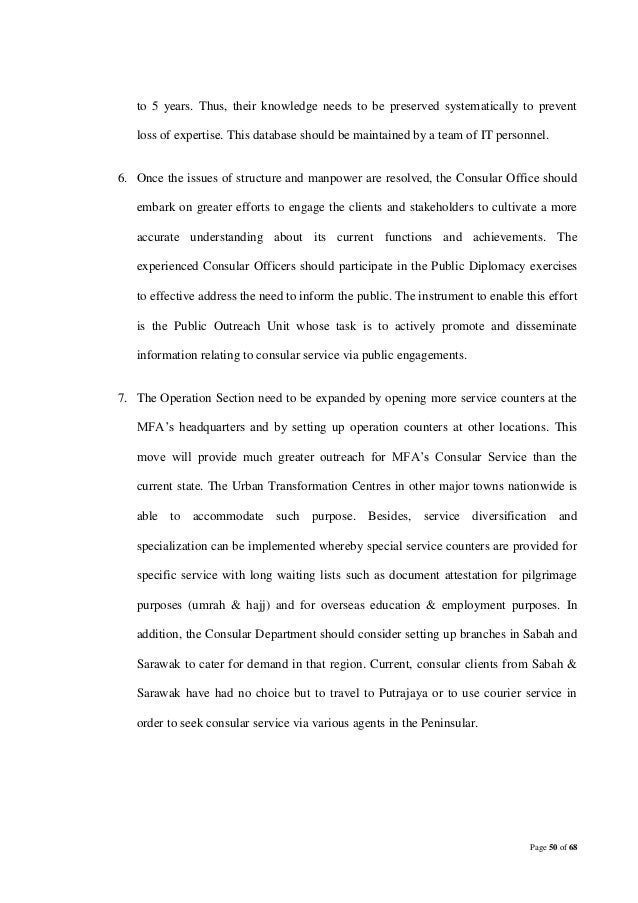 to 5 years. Thus, their knowledge needs to be preserved systematically to prevent loss of expertise. This database should be maintained by a team of IT personnel.

6. Once the issues of structure and manpower are resolved, the Consular Office should embark on greater efforts to engage the clients and stakeholders to cultivate a more accurate understanding about its current functions and achievements. The experienced Consular Officers should participate in the Public Diplomacy exercises to effective address the need to inform the public. The instrument to enable this effort is the Public Outreach Unit whose task is to actively promote and disseminate information relating to consular service via public engagements.

7. The Operation Section need to be expanded by opening more service counters at the MFA's headquarters and by setting up operation counters at other locations. This move will provide much greater outreach for MFA's Consular Service than the current state. The Urban Transformation Centres in other major towns nationwide is able to accommodate such purpose. Besides, service diversification and specialization can be implemented whereby special service counters are provided for specific service with long waiting lists such as document attestation for pilgrimage purposes (umrah & hajj) and for overseas education & employment purposes. In addition, the Consular Department should consider setting up branches in Sabah and Sarawak to cater for demand in that region. Current, consular clients from Sabah & Sarawak have had no choice but to travel to Putrajaya or to use courier service in order to seek consular service via various agents in the Peninsular.

Page 50 of 68